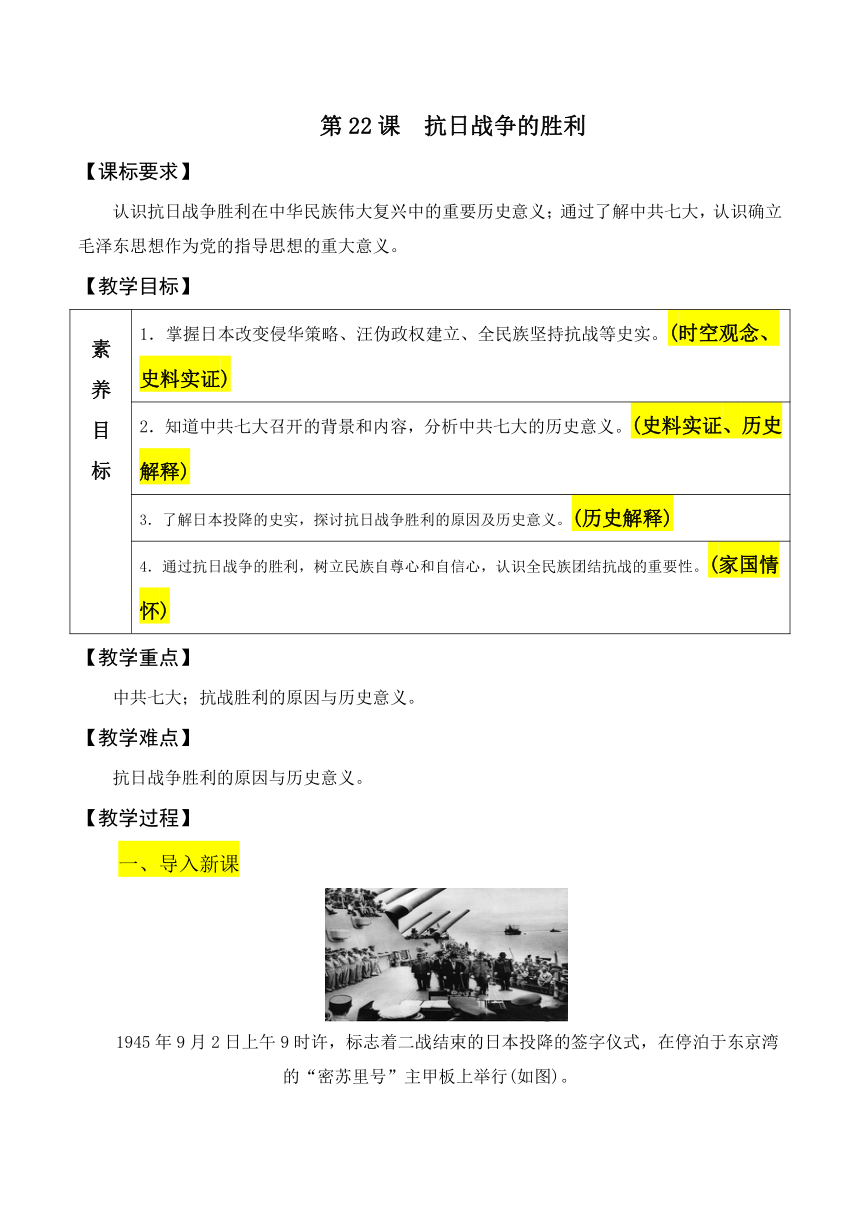 第22课　抗日战争的胜利

【课标要求】

认识抗日战争胜利在中华民族伟大复兴中的重要历史意义；通过了解中共七大，认识确立毛泽东思想作为党的指导思想的重大意义。

【教学目标】

| 素养目标 | 1．掌握日本改变侵华策略、汪伪政权建立、全民族坚持抗战等史实。(时空观念、史料实证) |
|---|---|
| | 2．知道中共七大召开的背景和内容，分析中共七大的历史意义。(史料实证、历史解释) |
| | 3．了解日本投降的史实，探讨抗日战争胜利的原因及历史意义。(历史解释) |
| | 4．通过抗日战争的胜利，树立民族自尊心和自信心，认识全民族团结抗战的重要性。(家国情怀) |

【教学重点】

中共七大；抗战胜利的原因与历史意义。

【教学难点】

抗日战争胜利的原因与历史意义。

【教学过程】

一、导入新课

1945年9月2日上午9时许，标志着二战结束的日本投降的签字仪式，在停泊于东京湾的“密苏里号”主甲板上举行(如图)。